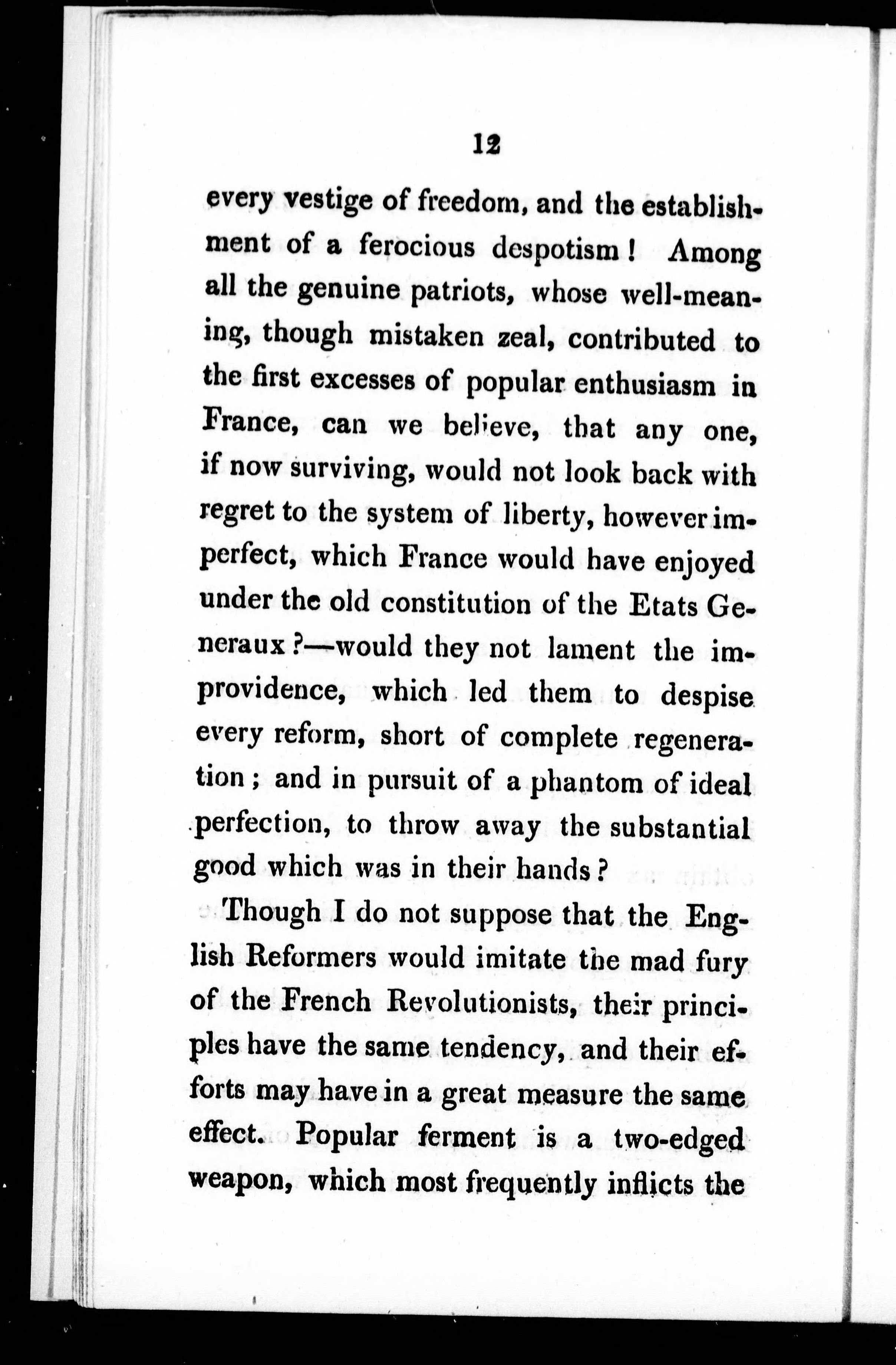 12

every vestige of freedom, and the establishment of a ferocious despotism! Among all the genuine patriots, whose well-meaning, though mistaken zeal, contributed to the first excesses of popular enthusiasm in France, can we believe, that any one, if now surviving, would not look back with regret to the system of liberty, however imperfect, which France would have enjoyed under the old constitution of the Etats Generaux?—would they not lament the improvidence, which led them to despise every reform, short of complete regeneration; and in pursuit of a phantom of ideal perfection, to throw away the substantial good which was in their hands?

Though I do not suppose that the English Reformers would imitate the mad fury of the French Revolutionists, their principles have the same tendency, and their efforts may have in a great measure the same effect. Popular ferment is a two-edged weapon, which most frequently inflicts the